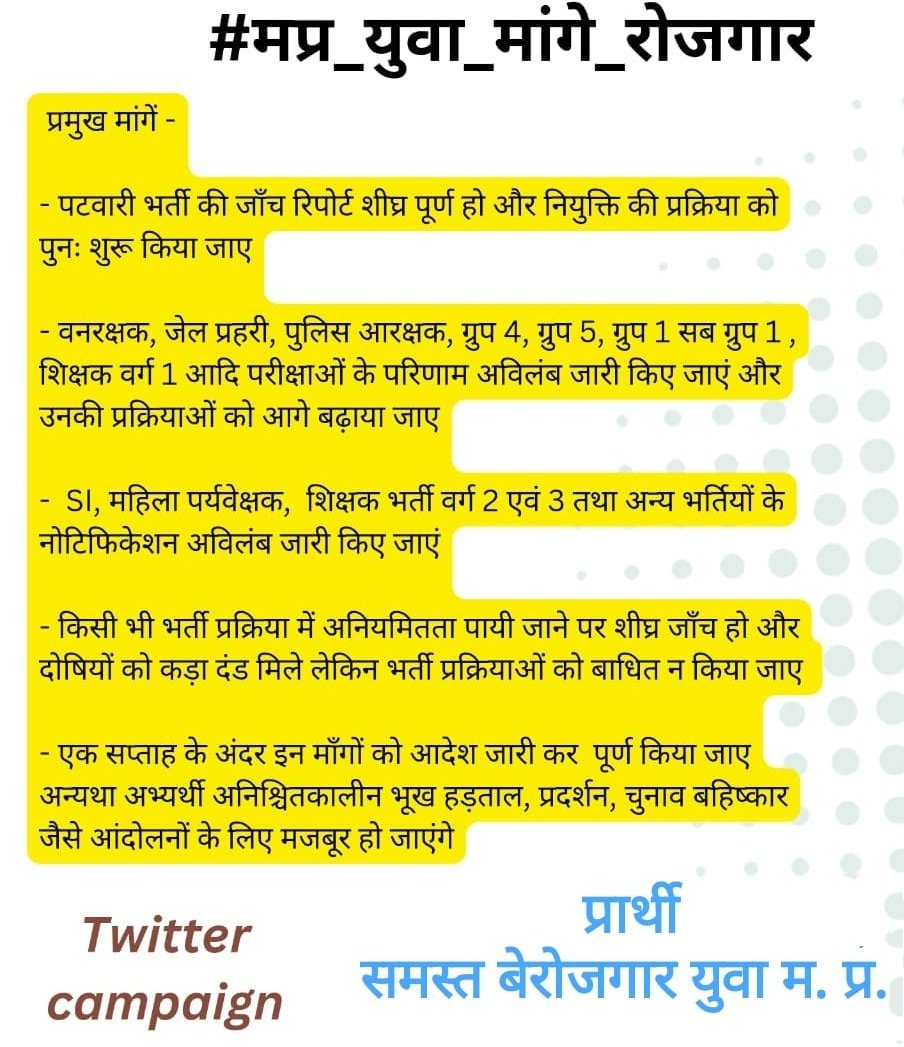 #मप्र_युवा_मांगे_रोजगार

प्रमुख मांगें -

- पटवारी भर्ती की जाँच रिपोर्ट शीघ्र पूर्ण हो और नियुक्ति की प्रक्रिया को पुनः शुरू किया जाए

- वनरक्षक, जेल प्रहरी, पुलिस आरक्षक, ग्रुप 4, ग्रुप 5, ग्रुप 1 सब ग्रुप 1 , शिक्षक वर्ग 1 आदि परीक्षाओं के परिणाम अविलंब जारी किए जाएं और उनकी प्रक्रियाओं को आगे बढ़ाया जाए

- SI, महिला पर्यवेक्षक, शिक्षक भर्ती वर्ग 2 एवं 3 तथा अन्य भर्तियों के नोटिफिकेशन अविलंब जारी किए जाएं

- किसी भी भर्ती प्रक्रिया में अनियमितता पायी जाने पर शीघ्र जाँच हो और दोषियों को कड़ा दंड मिले लेकिन भर्ती प्रक्रियाओं को बाधित न किया जाए

- एक सप्ताह के अंदर इन माँगों को आदेश जारी कर पूर्ण किया जाए अन्यथा अभ्यर्थी अनिश्चितकालीन भूख हड़ताल, प्रदर्शन, चुनाव बहिष्कार जैसे आंदोलनों के लिए मजबूर हो जाएंगे

Twitter campaign

प्रार्थी
समस्त बेरोजगार युवा म. प्र.